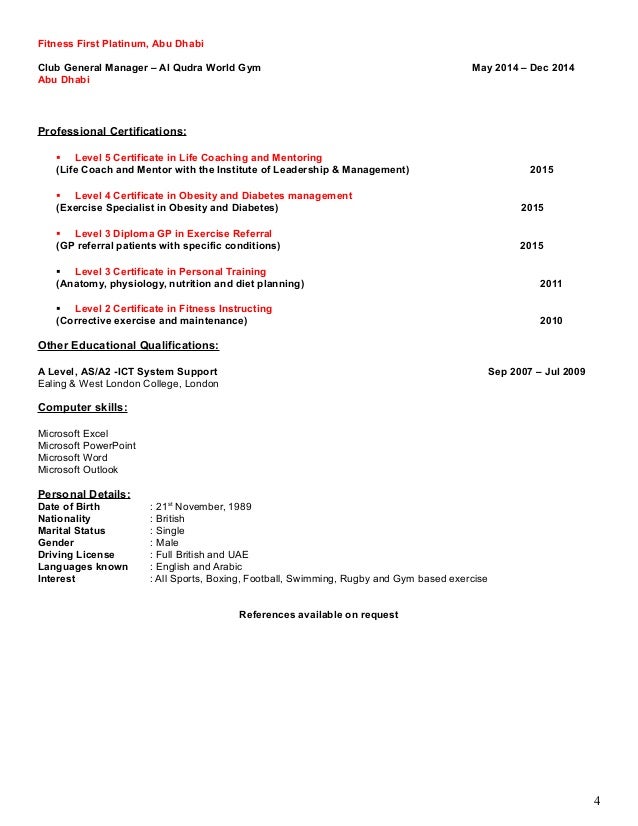 Fitness First Platinum, Abu Dhabi

Club General Manager – Al Qudra World Gym May 2014 – Dec 2014
Abu Dhabi

Professional Certifications:

▪ Level 5 Certificate in Life Coaching and Mentoring
(Life Coach and Mentor with the Institute of Leadership & Management) 2015

▪ Level 4 Certificate in Obesity and Diabetes management
(Exercise Specialist in Obesity and Diabetes) 2015

▪ Level 3 Diploma GP in Exercise Referral
(GP referral patients with specific conditions) 2015

▪ Level 3 Certificate in Personal Training
(Anatomy, physiology, nutrition and diet planning) 2011

▪ Level 2 Certificate in Fitness Instructing
(Corrective exercise and maintenance) 2010

Other Educational Qualifications:

A Level, AS/A2 -ICT System Support Sep 2007 – Jul 2009
Ealing & West London College, London

Computer skills:

Microsoft Excel
Microsoft PowerPoint
Microsoft Word
Microsoft Outlook

Personal Details:
Date of Birth : 21$^{st}$ November, 1989
Nationality : British
Marital Status : Single
Gender : Male
Driving License : Full British and UAE
Languages known : English and Arabic
Interest : All Sports, Boxing, Football, Swimming, Rugby and Gym based exercise

References available on request

4